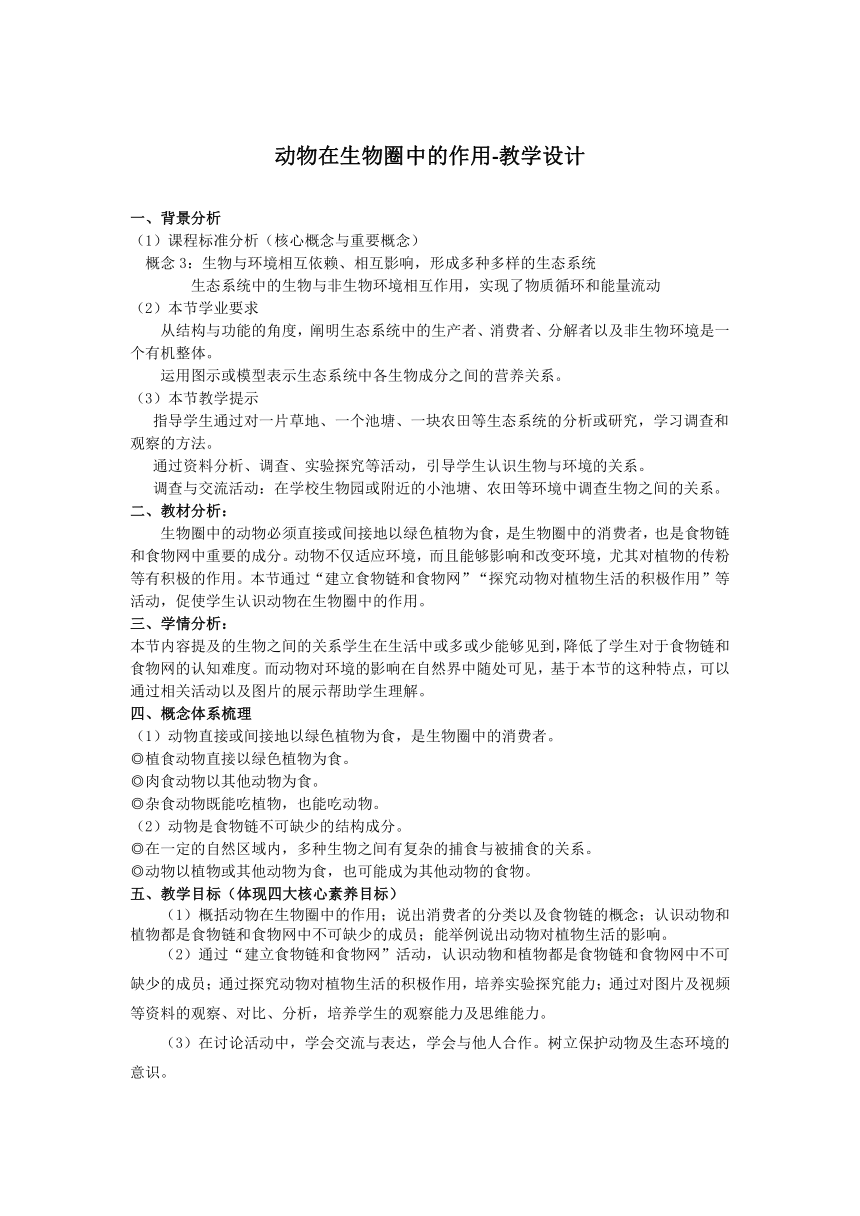 动物在生物圈中的作用-教学设计

一、背景分析
（1）课程标准分析（核心概念与重要概念）
概念 3：生物与环境相互依赖、相互影响，形成多种多样的生态系统
生态系统中的生物与非生物环境相互作用，实现了物质循环和能量流动
（2）本节学业要求
从结构与功能的角度，阐明生态系统中的生产者、消费者、分解者以及非生物环境是一个有机整体。
运用图示或模型表示生态系统中各生物成分之间的营养关系。
（3）本节教学提示
指导学生通过对一片草地、一个池塘、一块农田等生态系统的分析或研究，学习调查和观察的方法。
通过资料分析、调查、实验探究等活动，引导学生认识生物与环境的关系。
调查与交流活动：在学校生物园或附近的小池塘、农田等环境中调查生物之间的关系。
二、教材分析：
生物圈中的动物必须直接或间接地以绿色植物为食，是生物圈中的消费者，也是食物链和食物网中重要的成分。动物不仅适应环境，而且能够影响和改变环境，尤其对植物的传粉等有积极的作用。本节通过“建立食物链和食物网”“探究动物对植物生活的积极作用”等活动，促使学生认识动物在生物圈中的作用。
三、学情分析：
本节内容提及的生物之间的关系学生在生活中或多或少能够见到，降低了学生对于食物链和食物网的认知难度。而动物对环境的影响在自然界中随处可见，基于本节的这种特点，可以通过相关活动以及图片的展示帮助学生理解。
四、概念体系梳理
（1）动物直接或间接地以绿色植物为食，是生物圈中的消费者。
◎植食动物直接以绿色植物为食。
◎肉食动物以其他动物为食。
◎杂食动物既能吃植物，也能吃动物。
（2）动物是食物链不可缺少的结构成分。
◎在一定的自然区域内，多种生物之间有复杂的捕食与被捕食的关系。
◎动物以植物或其他动物为食，也可能成为其他动物的食物。
五、教学目标（体现四大核心素养目标）
（1）概括动物在生物圈中的作用；说出消费者的分类以及食物链的概念；认识动物和植物都是食物链和食物网中不可缺少的成员；能举例说出动物对植物生活的影响。
（2）通过“建立食物链和食物网”活动，认识动物和植物都是食物链和食物网中不可缺少的成员；通过探究动物对植物生活的积极作用，培养实验探究能力；通过对图片及视频等资料的观察、对比、分析，培养学生的观察能力及思维能力。
（3）在讨论活动中，学会交流与表达，学会与他人合作。树立保护动物及生态环境的意识。